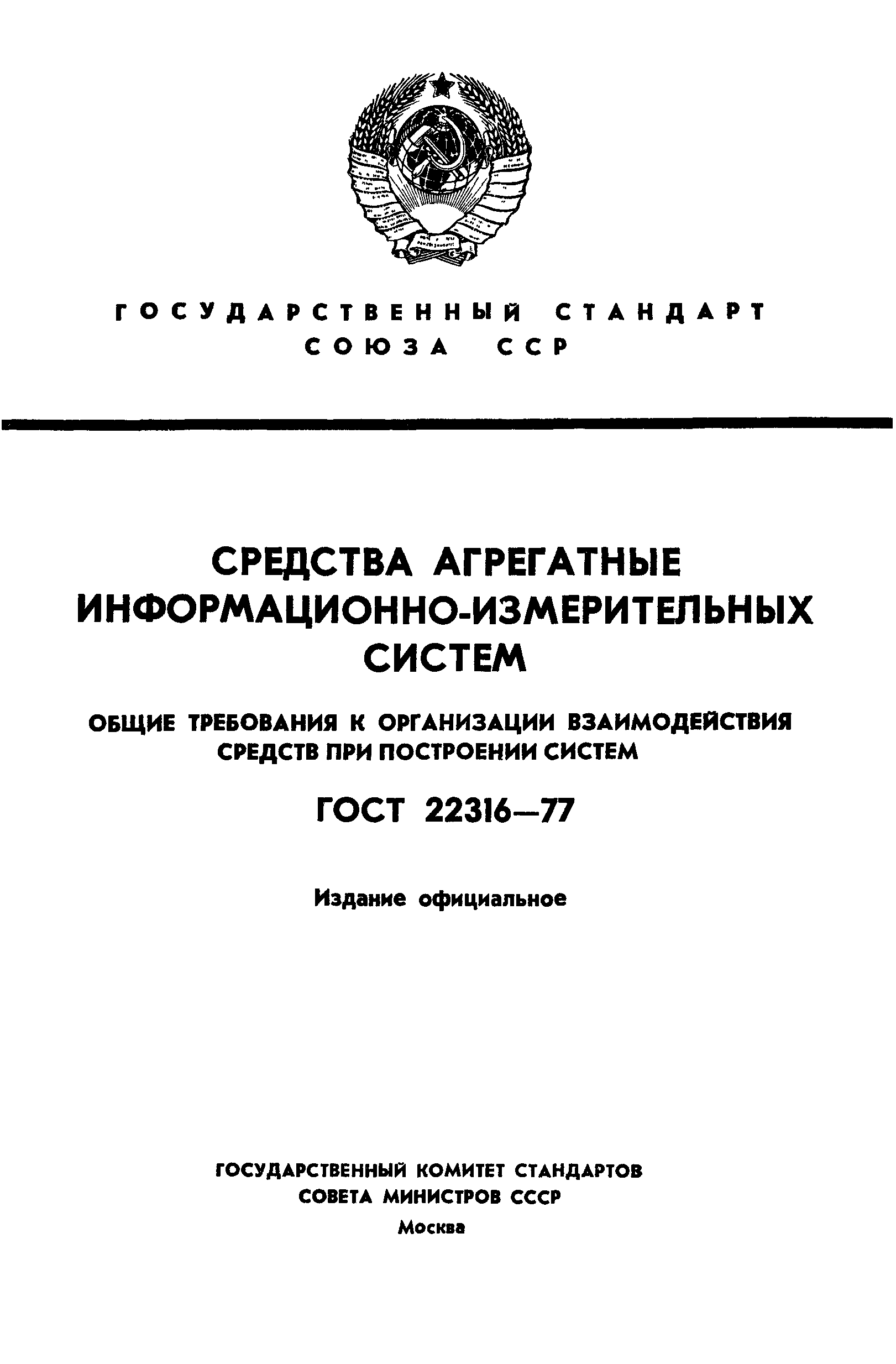 ГОСУДАРСТВЕННЫЙ СТАНДАРТ
СОЮЗА ССР

СРЕДСТВА АГРЕГАТНЫЕ ИНФОРМАЦИОННО-ИЗМЕРИТЕЛЬНЫХ СИСТЕМ

ОБЩИЕ ТРЕБОВАНИЯ К ОРГАНИЗАЦИИ ВЗАИМОДЕЙСТВИЯ СРЕДСТВ ПРИ ПОСТРОЕНИИ СИСТЕМ

ГОСТ 22316—77

Издание официальное

ГОСУДАРСТВЕННЫЙ КОМИТЕТ СТАНДАРТОВ
СОВЕТА МИНИСТРОВ СССР
Москва